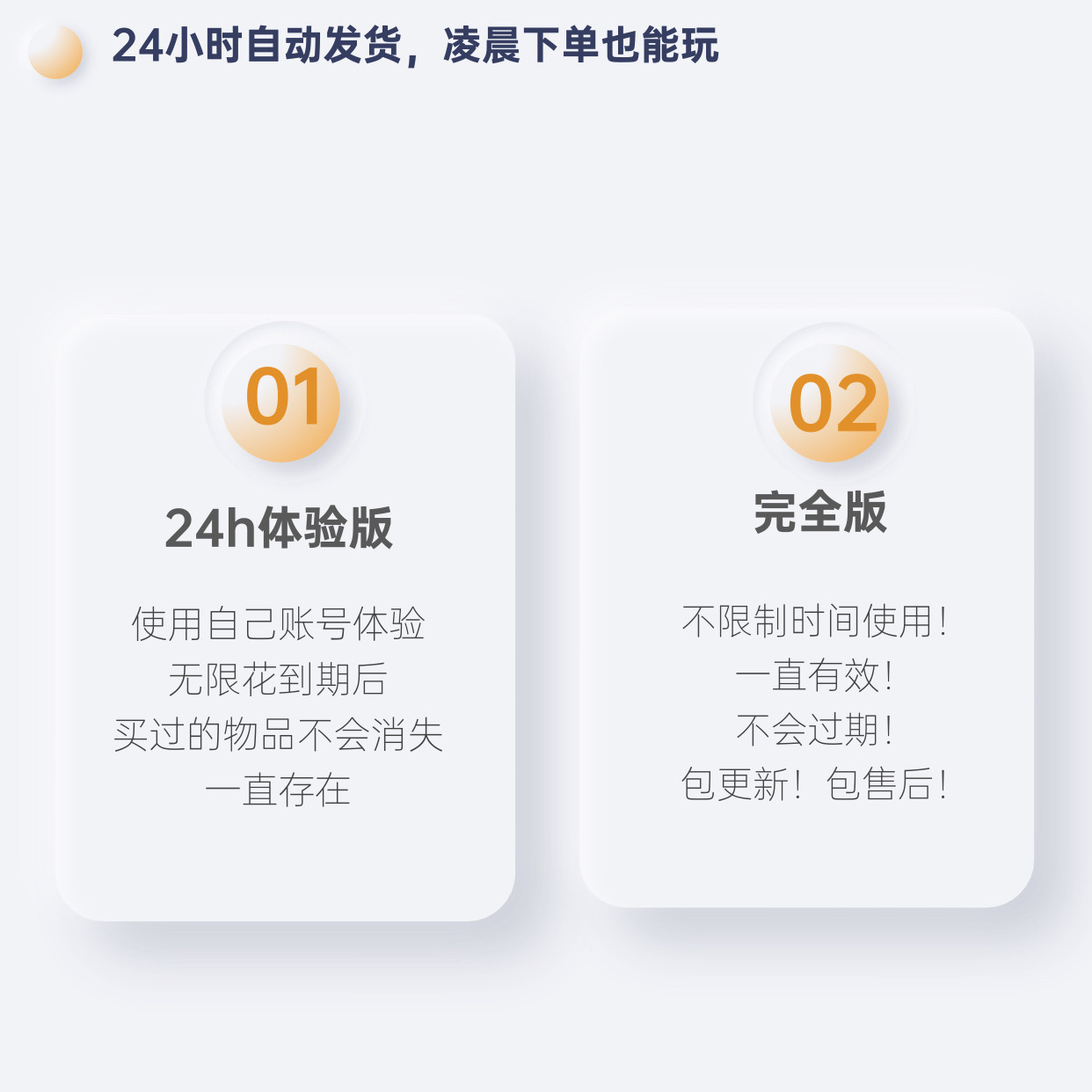 24小时自动发货，凌晨下单也能玩

01

24h体验版

使用自己账号体验
无限花到期后
买过的物品不会消失
一直存在

02

完全版

不限制时间使用！
一直有效！
不会过期！
包更新！包售后！